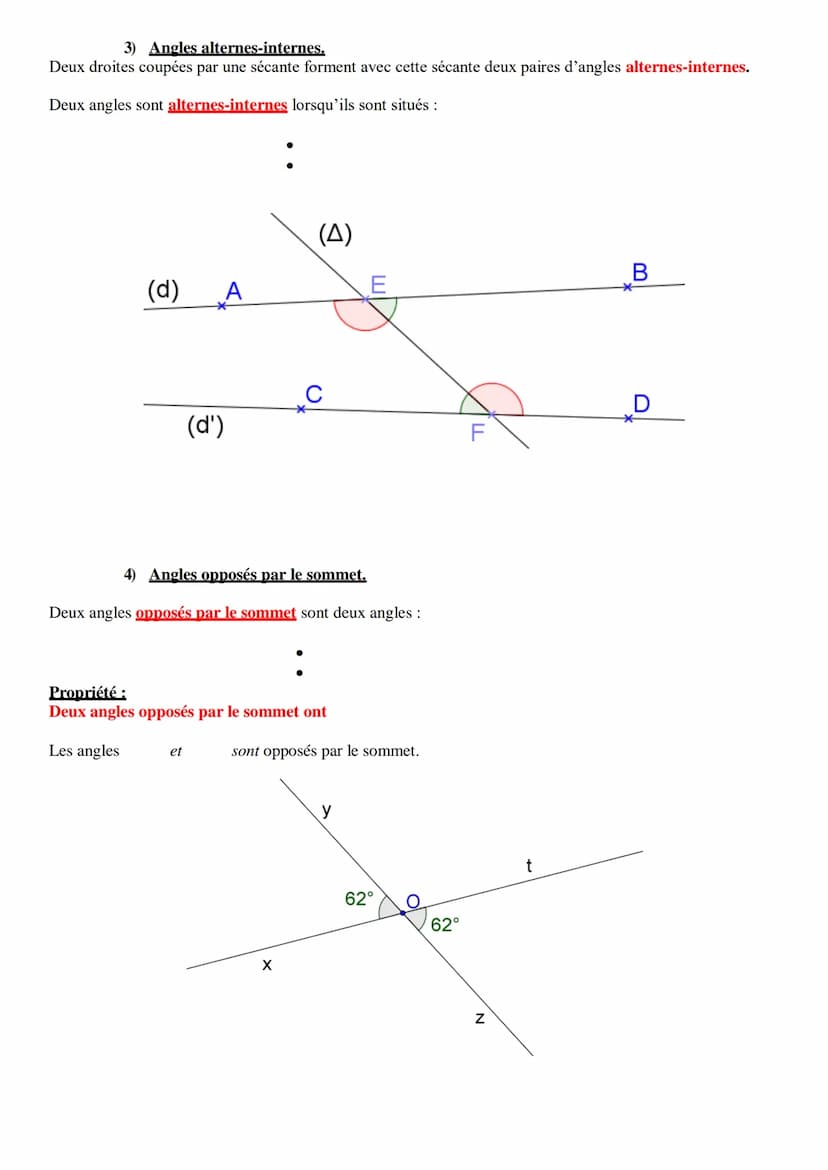 3) Angles alternes-internes.
Deux droites coupées par une sécante forment avec cette sécante deux paires d'angles alternes-internes.

Deux angles sont alternes-internes lorsqu'ils sont situés :

•
•

(Δ)
(d) A E B
C D
(d') F

4) Angles opposés par le sommet.

Deux angles opposés par le sommet sont deux angles :

•
•

Propriété :
Deux angles opposés par le sommet ont

Les angles et sont opposés par le sommet.

y
t
62° O
62°
x
z